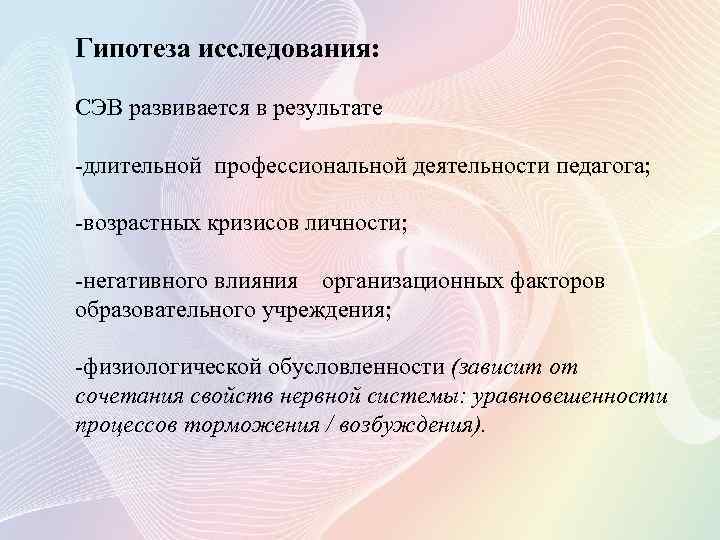 Гипотеза исследования:

СЭВ развивается в результате

-длительной профессиональной деятельности педагога;

-возрастных кризисов личности;

-негативного влияния организационных факторов образовательного учреждения;

-физиологической обусловленности (зависит от сочетания свойств нервной системы: уравновешенности процессов торможения / возбуждения).